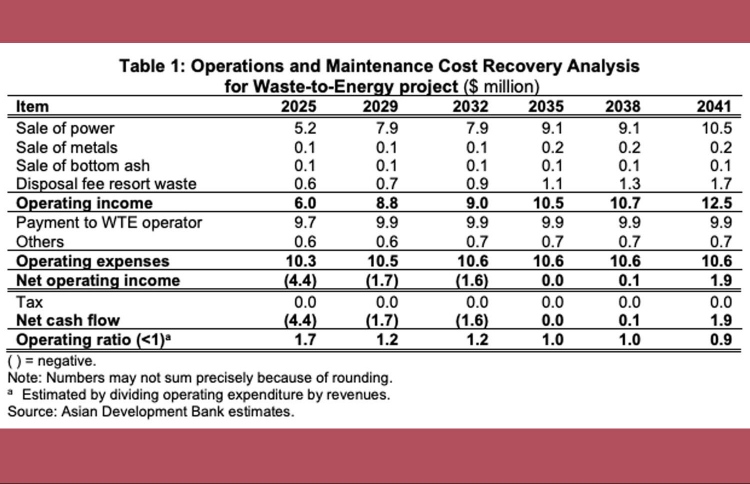 Table 1: Operations and Maintenance Cost Recovery Analysis for Waste-to-Energy project ($ million)

| Item | 2025 | 2029 | 2032 | 2035 | 2038 | 2041 |
|---|---|---|---|---|---|---|
| Sale of power | 5.2 | 7.9 | 7.9 | 9.1 | 9.1 | 10.5 |
| Sale of metals | 0.1 | 0.1 | 0.1 | 0.2 | 0.2 | 0.2 |
| Sale of bottom ash | 0.1 | 0.1 | 0.1 | 0.1 | 0.1 | 0.1 |
| Disposal fee resort waste | 0.6 | 0.7 | 0.9 | 1.1 | 1.3 | 1.7 |
| Operating income | 6.0 | 8.8 | 9.0 | 10.5 | 10.7 | 12.5 |
| Payment to WTE operator | 9.7 | 9.9 | 9.9 | 9.9 | 9.9 | 9.9 |
| Others | 0.6 | 0.6 | 0.7 | 0.7 | 0.7 | 0.7 |
| Operating expenses | 10.3 | 10.5 | 10.6 | 10.6 | 10.6 | 10.6 |
| Net operating income | (4.4) | (1.7) | (1.6) | 0.0 | 0.1 | 1.9 |
| Tax | 0.0 | 0.0 | 0.0 | 0.0 | 0.0 | 0.0 |
| Net cash flow | (4.4) | (1.7) | (1.6) | 0.0 | 0.1 | 1.9 |
| Operating ratio (<1)$^{a}$ | 1.7 | 1.2 | 1.2 | 1.0 | 1.0 | 0.9 |

( ) = negative.
Note: Numbers may not sum precisely because of rounding.
$^{a}$ Estimated by dividing operating expenditure by revenues.
Source: Asian Development Bank estimates.